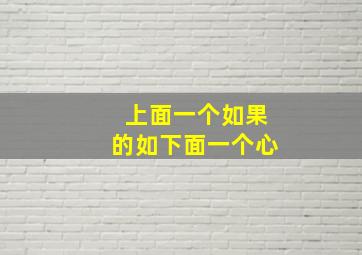 上面一个如果
的如下面一个心